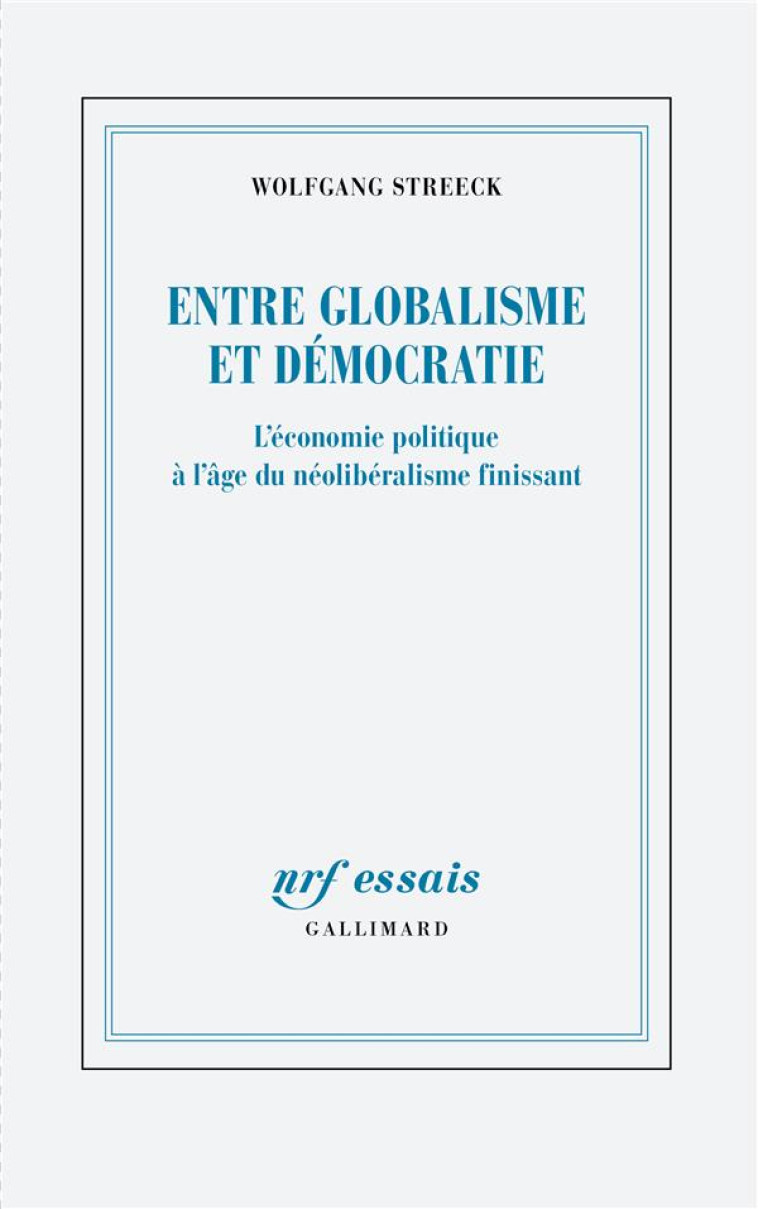 WOLFGANG STREECK

ENTRE GLOBALISME ET DÉMOCRATIE

L'économie politique à l'âge du néolibéralisme finissant

nrf essais
GALLIMARD